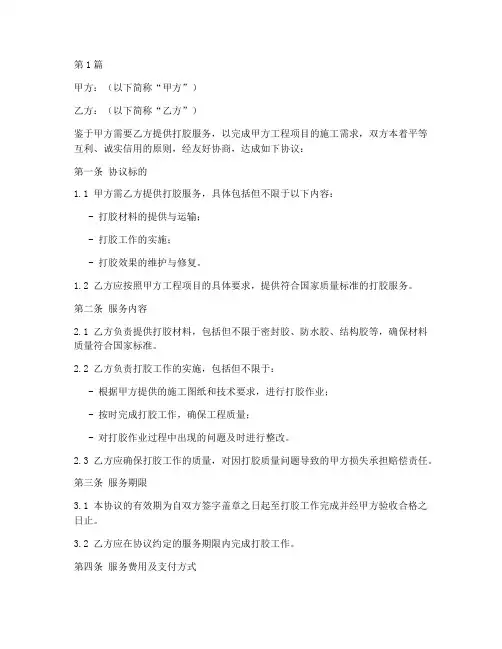 第1篇

甲方：（以下简称“甲方”）

乙方：（以下简称“乙方”）

鉴于甲方需要乙方提供打胶服务，以完成甲方工程项目的施工需求，双方本着平等互利、诚实信用的原则，经友好协商，达成如下协议：

第一条 协议标的

1.1 甲方需乙方提供打胶服务，具体包括但不限于以下内容：

- 打胶材料的提供与运输；

- 打胶工作的实施；

- 打胶效果的维护与修复。

1.2 乙方应按照甲方工程项目的具体要求，提供符合国家质量标准的打胶服务。

第二条 服务内容

2.1 乙方负责提供打胶材料，包括但不限于密封胶、防水胶、结构胶等，确保材料质量符合国家标准。

2.2 乙方负责打胶工作的实施，包括但不限于：

- 根据甲方提供的施工图纸和技术要求，进行打胶作业；

- 按时完成打胶工作，确保工程质量；

- 对打胶作业过程中出现的问题及时进行整改。

2.3 乙方应确保打胶工作的质量，对因打胶质量问题导致的甲方损失承担赔偿责任。

第三条 服务期限

3.1 本协议的有效期为自双方签字盖章之日起至打胶工作完成并经甲方验收合格之日止。

3.2 乙方应在协议约定的服务期限内完成打胶工作。

第四条 服务费用及支付方式